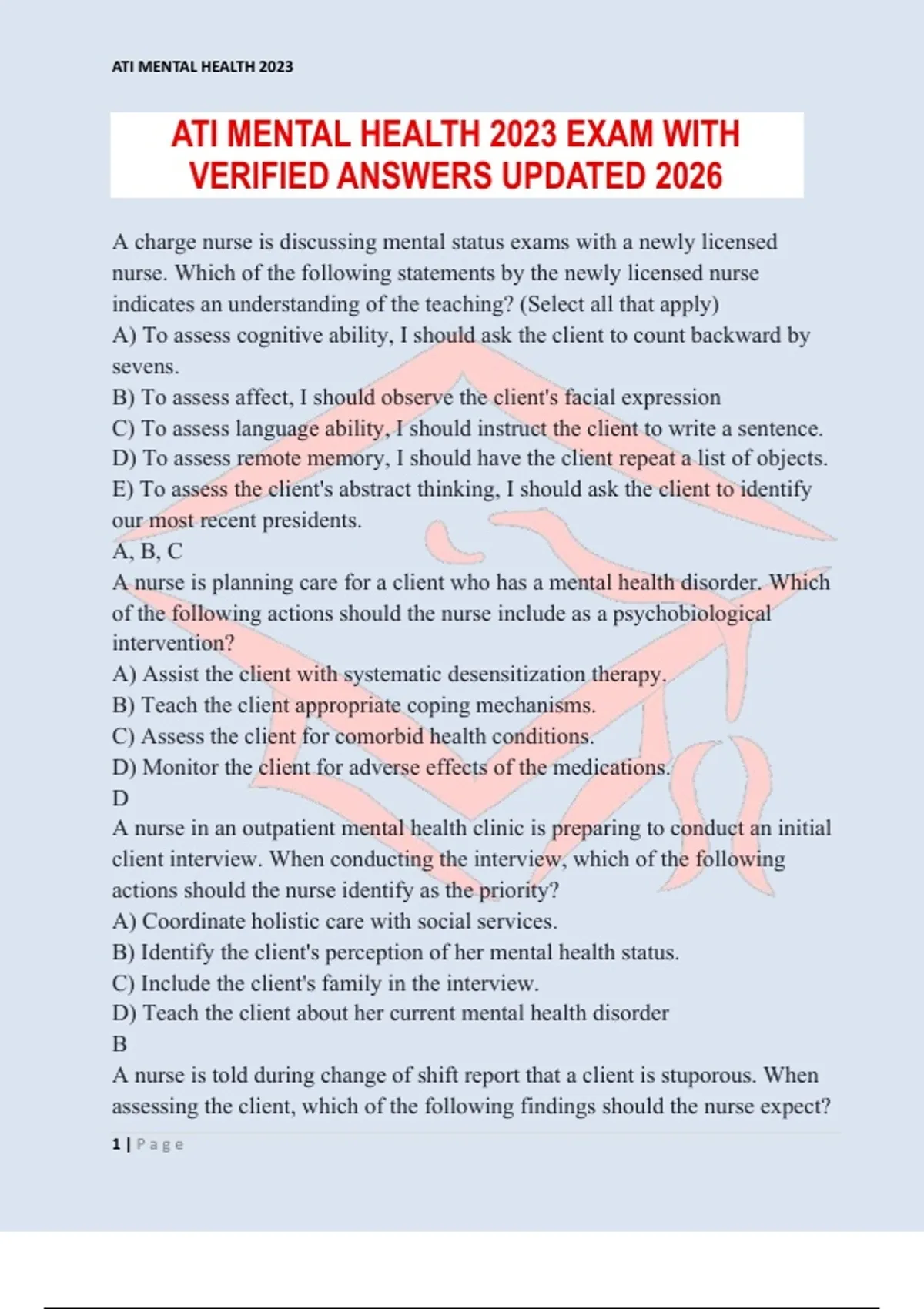 ATI MENTAL HEALTH 2023

ATI MENTAL HEALTH 2023 EXAM WITH VERIFIED ANSWERS UPDATED 2026

A charge nurse is discussing mental status exams with a newly licensed nurse. Which of the following statements by the newly licensed nurse indicates an understanding of the teaching? (Select all that apply)
A) To assess cognitive ability, I should ask the client to count backward by sevens.
B) To assess affect, I should observe the client's facial expression
C) To assess language ability, I should instruct the client to write a sentence.
D) To assess remote memory, I should have the client repeat a list of objects.
E) To assess the client's abstract thinking, I should ask the client to identify our most recent presidents.
A, B, C
A nurse is planning care for a client who has a mental health disorder. Which of the following actions should the nurse include as a psychobiological intervention?
A) Assist the client with systematic desensitization therapy.
B) Teach the client appropriate coping mechanisms.
C) Assess the client for comorbid health conditions.
D) Monitor the client for adverse effects of the medications.
D
A nurse in an outpatient mental health clinic is preparing to conduct an initial client interview. When conducting the interview, which of the following actions should the nurse identify as the priority?
A) Coordinate holistic care with social services.
B) Identify the client's perception of her mental health status.
C) Include the client's family in the interview.
D) Teach the client about her current mental health disorder
B
A nurse is told during change of shift report that a client is stuporous. When assessing the client, which of the following findings should the nurse expect?

1 | Page